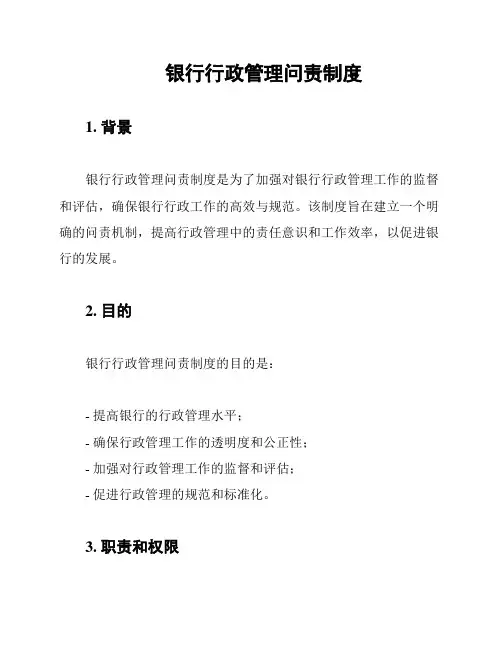 银行行政管理问责制度

1. 背景

银行行政管理问责制度是为了加强对银行行政管理工作的监督和评估，确保银行行政工作的高效与规范。该制度旨在建立一个明确的问责机制，提高行政管理中的责任意识和工作效率，以促进银行的发展。

2. 目的

银行行政管理问责制度的目的是：

- 提高银行的行政管理水平；
- 确保行政管理工作的透明度和公正性；
- 加强对行政管理工作的监督和评估；
- 促进行政管理的规范和标准化。

3. 职责和权限